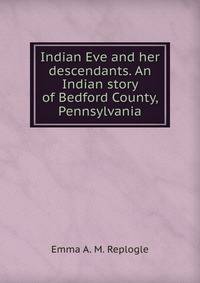 Indian Eve and her descendants. An Indian story of Bedford County, Pennsylvania

Emma A. M. Replogle